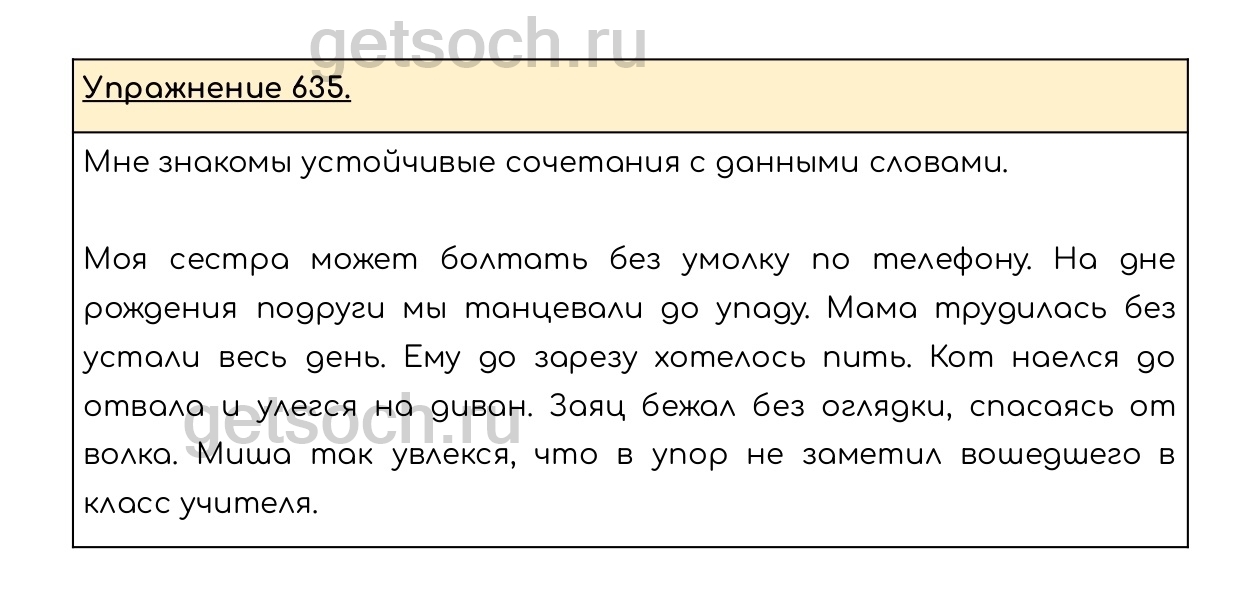 Упражнение 635.

Мне знакомы устойчивые сочетания с данными словами.

Моя сестра может болтать без умолку по телефону. На дне рождения подруги мы танцевали до упаду. Мама трудилась без устали весь день. Ему до зарезу хотелось пить. Кот наелся до отвала и улегся на диван. Заяц бежал без оглядки, спасаясь от волка. Миша так увлекся, что в упор не заметил вошедшего в класс учителя.

getsoch.ru